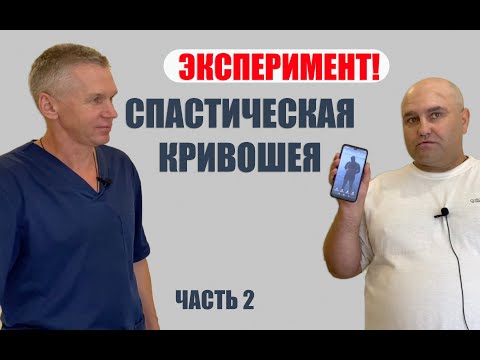 ЭКСПЕРИМЕНТ!

СПАСТИЧЕСКАЯ КРИВОШЕЯ

ЧАСТЬ 2